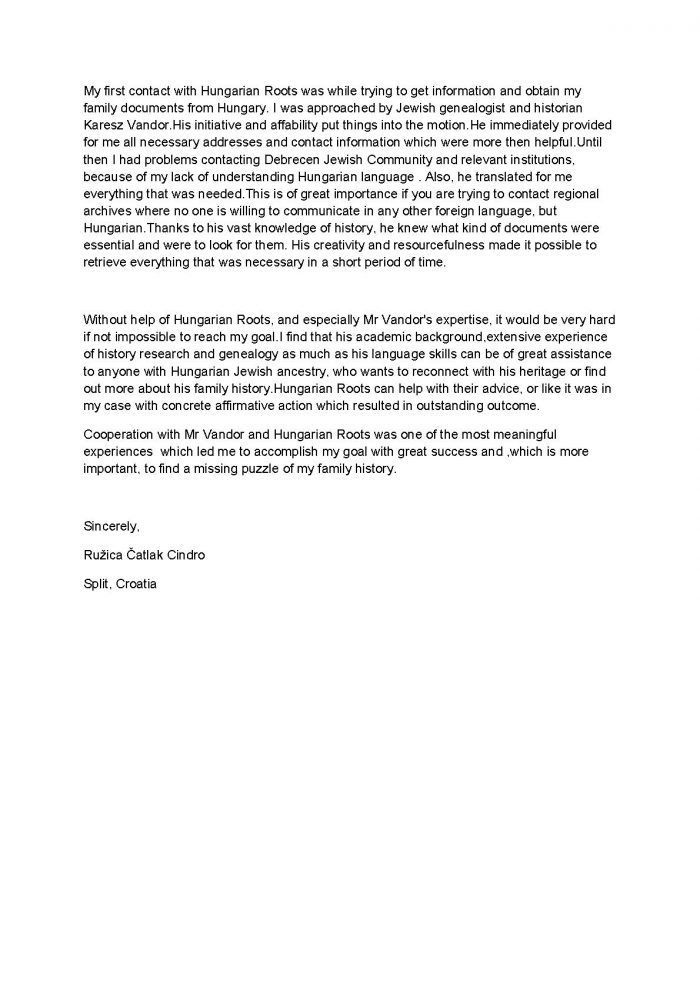 My first contact with Hungarian Roots was while trying to get information and obtain my family documents from Hungary. I was approached by Jewish genealogist and historian Karesz Vandor.His initiative and affability put things into the motion.He immediately provided for me all necessary addresses and contact information which were more then helpful.Until then I had problems contacting Debrecen Jewish Community and relevant institutions, because of my lack of understanding Hungarian language . Also, he translated for me everything that was needed.This is of great importance if you are trying to contact regional archives where no one is willing to communicate in any other foreign language, but Hungarian.Thanks to his vast knowledge of history, he knew what kind of documents were essential and were to look for them. His creativity and resourcefulness made it possible to retrieve everything that was necessary in a short period of time.

Without help of Hungarian Roots, and especially Mr Vandor's expertise, it would be very hard if not impossible to reach my goal.I find that his academic background,extensive experience of history research and genealogy as much as his language skills can be of great assistance to anyone with Hungarian Jewish ancestry, who wants to reconnect with his heritage or find out more about his family history.Hungarian Roots can help with their advice, or like it was in my case with concrete affirmative action which resulted in outstanding outcome.

Cooperation with Mr Vandor and Hungarian Roots was one of the most meaningful experiences which led me to accomplish my goal with great success and ,which is more important, to find a missing puzzle of my family history.

Sincerely,

Ružica Čatlak Cindro

Split, Croatia